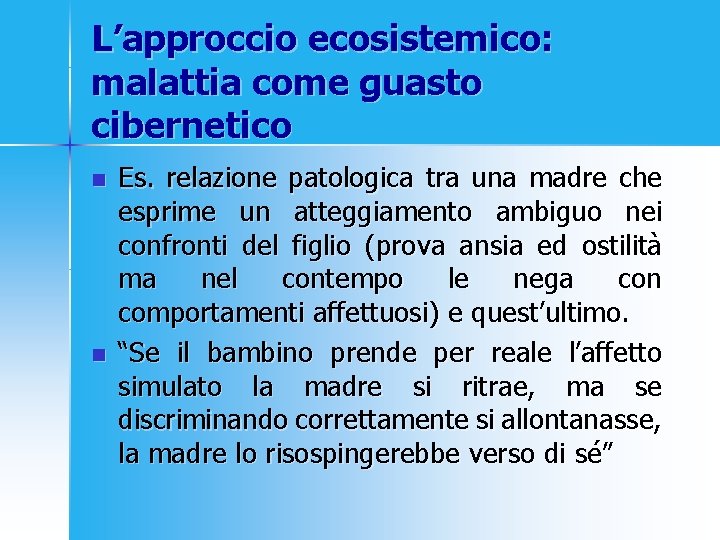 L’approccio ecosistemico: malattia come guasto cibernetico

Es. relazione patologica tra una madre che esprime un atteggiamento ambiguo nei confronti del figlio (prova ansia ed ostilità ma nel contempo le nega con comportamenti affettuosi) e quest’ultimo.

“Se il bambino prende per reale l’affetto simulato la madre si ritrae, ma se discriminando correttamente si allontanasse, la madre lo risospingerebbe verso di sé”